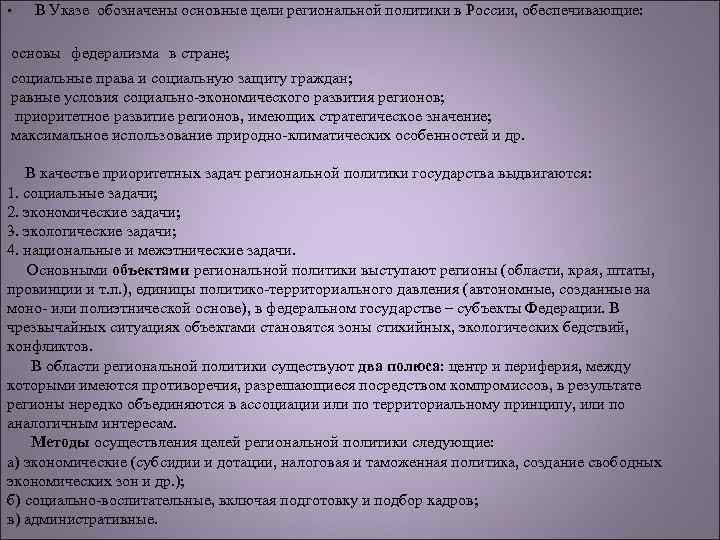 • В Указе обозначены основные цели региональной политики в России, обеспечивающие:

основы федерализма в стране;

социальные права и социальную защиту граждан;
равные условия социально-экономического развития регионов;
приоритетное развитие регионов, имеющих стратегическое значение;
максимальное использование природно-климатических особенностей и др.

В качестве приоритетных задач региональной политики государства выдвигаются:
1. социальные задачи;
2. экономические задачи;
3. экологические задачи;
4. национальные и межэтнические задачи.
Основными объектами региональной политики выступают регионы (области, края, штаты, провинции и т.п.), единицы политико-территориального давления (автономные, созданные на моно- или полиэтнической основе), в федеральном государстве – субъекты Федерации. В чрезвычайных ситуациях объектами становятся зоны стихийных, экологических бедствий, конфликтов.
В области региональной политики существуют два полюса: центр и периферия, между которыми имеются противоречия, разрешающиеся посредством компромиссов, в результате регионы нередко объединяются в ассоциации или по территориальному принципу, или по аналогичным интересам.
Методы осуществления целей региональной политики следующие:
а) экономические (субсидии и дотации, налоговая и таможенная политика, создание свободных экономических зон и др.);
б) социально-воспитательные, включая подготовку и подбор кадров;
в) административные.